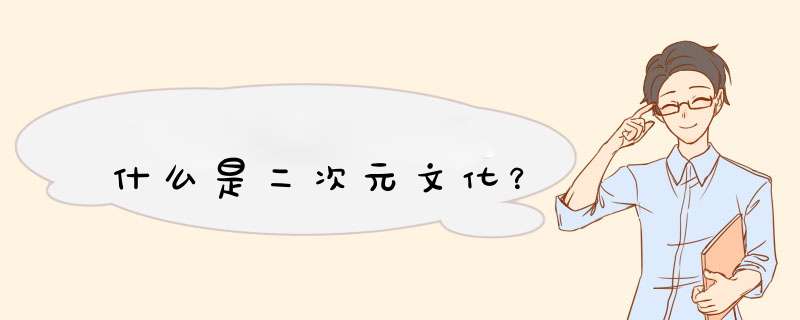 什么是二次元文化？